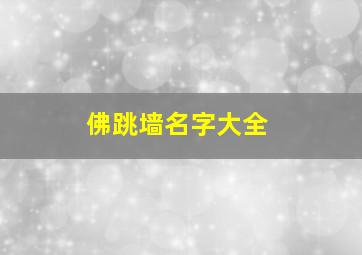 佛跳墙名字大全